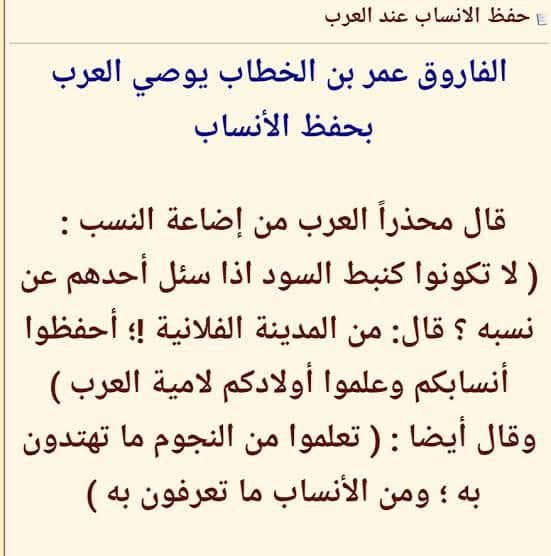 حفظ الانساب عند العرب

الفاروق عمر بن الخطاب يوصي العرب بحفظ الأنساب

قال محذراً العرب من إضاعة النسب :
( لا تكونوا كنبط السود اذا سئل أحدهم عن نسبه ؟ قال: من المدينة الفلانية !؛ أحفظوا أنسابكم وعلموا أولادكم لامية العرب )
وقال أيضا : ( تعلموا من النجوم ما تهتدون به ؛ ومن الأنساب ما تعرفون به )